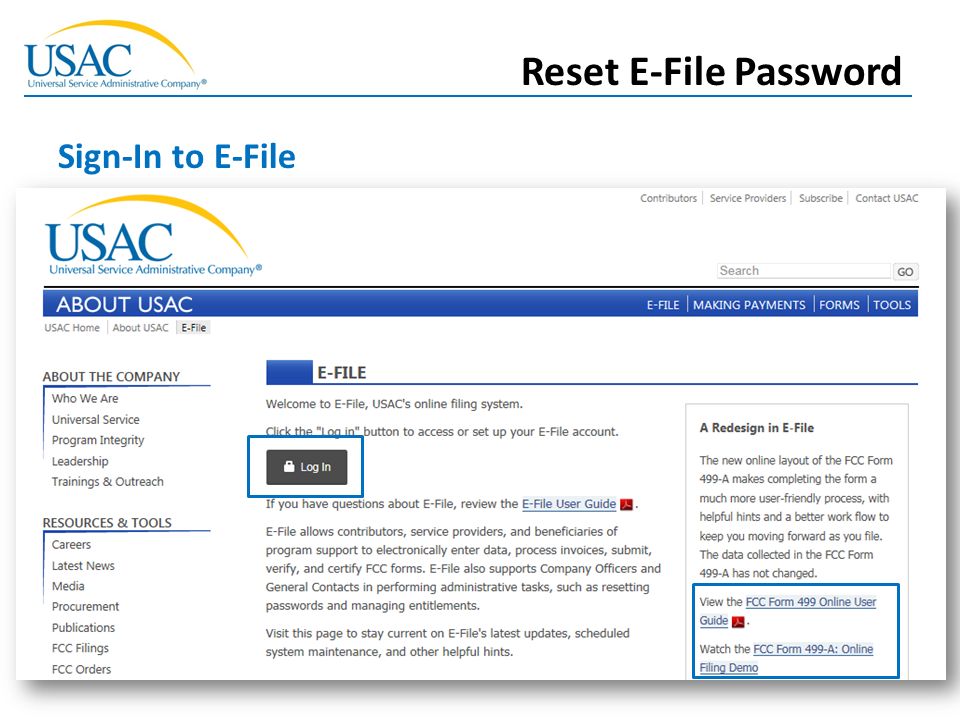 USAC
Universal Service Administrative Company®

Reset E-File Password

Sign-In to E-File

Contributors | Service Providers | Subscribe | Contact USAC

USAC
Universal Service Administrative Company®

Search GO

ABOUT USAC

E-FILE | MAKING PAYMENTS | FORMS | TOOLS

USAC Home | About USAC | E-File

ABOUT THE COMPANY
Who We Are
Universal Service
Program Integrity
Leadership
Trainings & Outreach

RESOURCES & TOOLS
Careers
Latest News
Media
Procurement
Publications
FCC Filings
FCC Orders

E-FILE

Welcome to E-File, USAC's online filing system.

Click the "Log in" button to access or set up your E-File account.

Log In

If you have questions about E-File, review the E-File User Guide.

E-File allows contributors, service providers, and beneficiaries of program support to electronically enter data, process invoices, submit, verify, and certify FCC forms. E-File also supports Company Officers and General Contacts in performing administrative tasks, such as resetting passwords and managing entitlements.

Visit this page to stay current on E-File's latest updates, scheduled system maintenance, and other helpful hints.

A Redesign in E-File

The new online layout of the FCC Form 499-A makes completing the form a much more user-friendly process, with helpful hints and a better work flow to keep you moving forward as you file. The data collected in the FCC Form 499-A has not changed.

View the FCC Form 499 Online User Guide.

Watch the FCC Form 499-A: Online Filing Demo